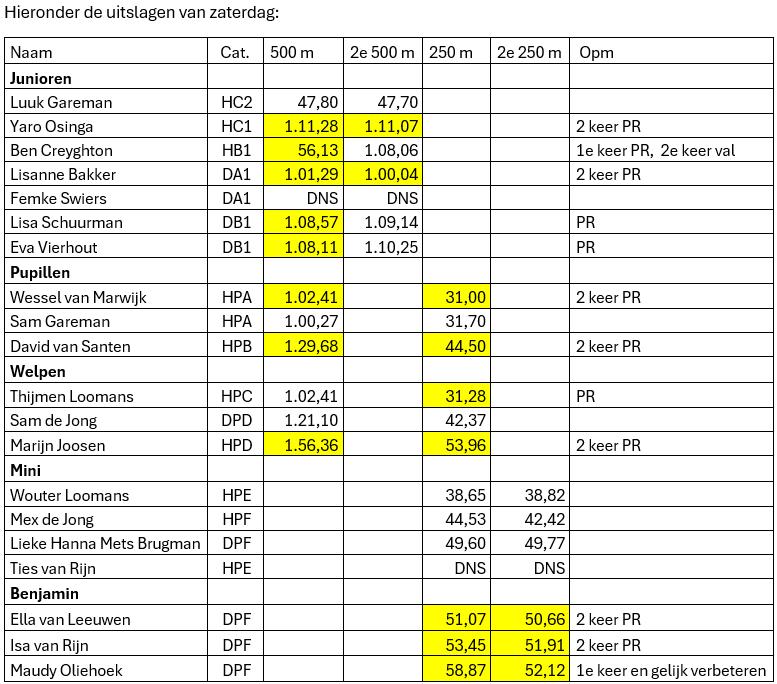 Hieronder de uitslagen van zaterdag:

| Naam | Cat. | 500 m | 2e 500 m | 250 m | 2e 250 m | Opm |
|---|---|---|---|---|---|---|
| **Junioren** | | | | | | |
| Luuk Gareman | HC2 | 47,80 | 47,70 | | | |
| Yaro Osinga | HC1 | 1.11,28 | 1.11,07 | | | 2 keer PR |
| Ben Creyghton | HB1 | 56,13 | 1.08,06 | | | 1e keer PR, 2e keer val |
| Lisanne Bakker | DA1 | 1.01,29 | 1.00,04 | | | 2 keer PR |
| Femke Swiers | DA1 | DNS | DNS | | | |
| Lisa Schuurman | DB1 | 1.08,57 | 1.09,14 | | | PR |
| Eva Vierhout | DB1 | 1.08,11 | 1.10,25 | | | PR |
| **Pupillen** | | | | | | |
| Wessel van Marwijk | HPA | 1.02,41 | | 31,00 | | 2 keer PR |
| Sam Gareman | HPA | 1.00,27 | | 31,70 | | |
| David van Santen | HPB | 1.29,68 | | 44,50 | | 2 keer PR |
| **Welpen** | | | | | | |
| Thijmen Loomans | HPC | 1.02,41 | | 31,28 | | PR |
| Sam de Jong | DPD | 1.21,10 | | 42,37 | | |
| Marijn Joosen | HPD | 1.56,36 | | 53,96 | | 2 keer PR |
| **Mini** | | | | | | |
| Wouter Loomans | HPE | | | 38,65 | 38,82 | |
| Mex de Jong | HPF | | | 44,53 | 42,42 | |
| Lieke Hanna Mets Brugman | DPF | | | 49,60 | 49,77 | |
| Ties van Rijn | HPE | | | DNS | DNS | |
| **Benjamin** | | | | | | |
| Ella van Leeuwen | DPF | | | 51,07 | 50,66 | 2 keer PR |
| Isa van Rijn | DPF | | | 53,45 | 51,91 | 2 keer PR |
| Maudy Oliehoek | DPF | | | 58,87 | 52,12 | 1e keer en gelijk verbeteren |